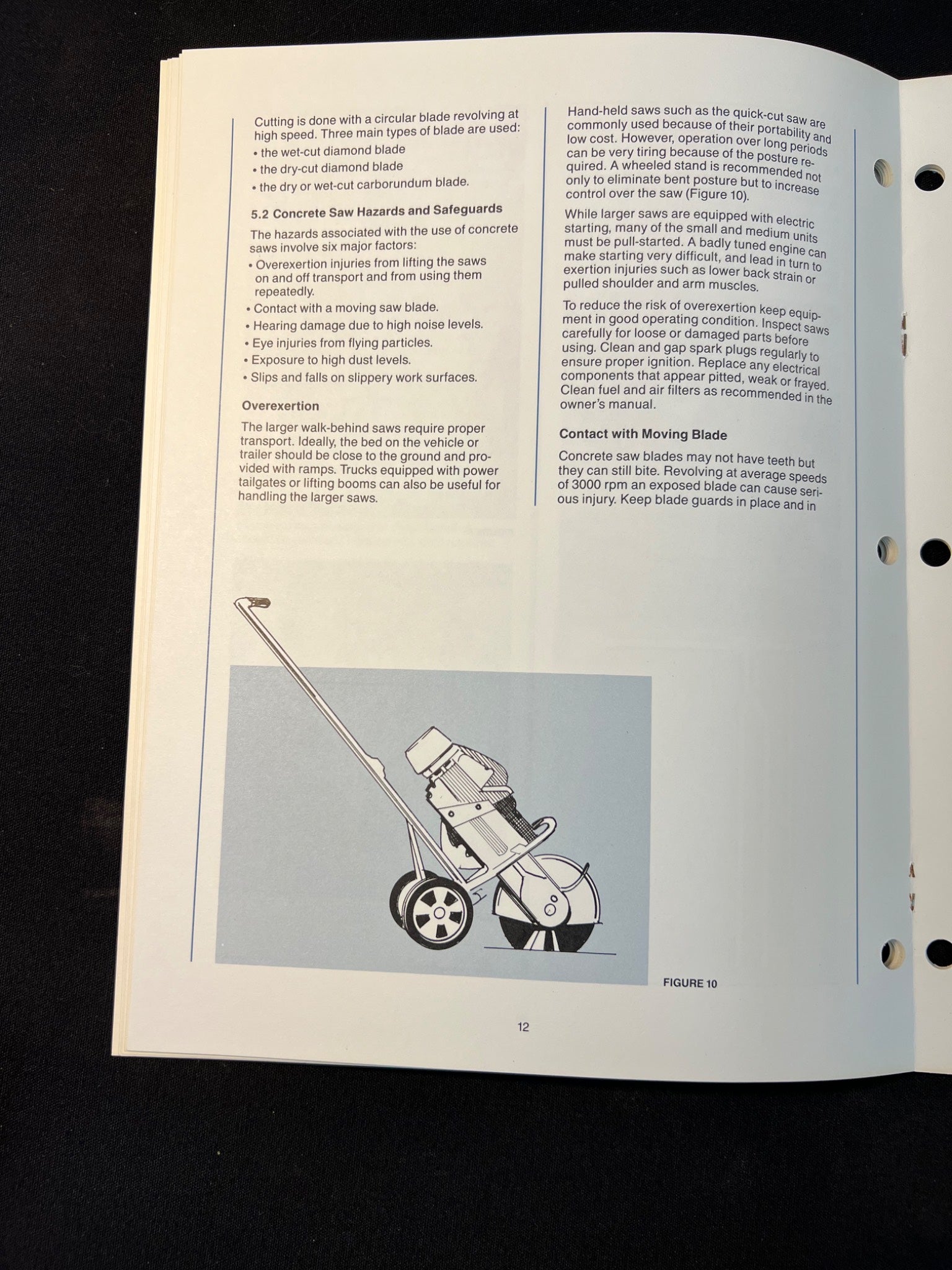 Cutting is done with a circular blade revolving at high speed. Three main types of blade are used:

• the wet-cut diamond blade
• the dry-cut diamond blade
• the dry or wet-cut carborundum blade.

5.2 Concrete Saw Hazards and Safeguards

The hazards associated with the use of concrete saws involve six major factors:

• Overexertion injuries from lifting the saws on and off transport and from using them repeatedly.
• Contact with a moving saw blade.
• Hearing damage due to high noise levels.
• Eye injuries from flying particles.
• Exposure to high dust levels.
• Slips and falls on slippery work surfaces.

Overexertion

The larger walk-behind saws require proper transport. Ideally, the bed on the vehicle or trailer should be close to the ground and provided with ramps. Trucks equipped with power tailgates or lifting booms can also be useful for handling the larger saws.

Hand-held saws such as the quick-cut saw are commonly used because of their portability and low cost. However, operation over long periods can be very tiring because of the posture required. A wheeled stand is recommended not only to eliminate bent posture but to increase control over the saw (Figure 10).

While larger saws are equipped with electric starting, many of the small and medium units must be pull-started. A badly tuned engine can make starting very difficult, and lead in turn to exertion injuries such as lower back strain or pulled shoulder and arm muscles.

To reduce the risk of overexertion keep equipment in good operating condition. Inspect saws carefully for loose or damaged parts before using. Clean and gap spark plugs regularly to ensure proper ignition. Replace any electrical components that appear pitted, weak or frayed. Clean fuel and air filters as recommended in the owner's manual.

Contact with Moving Blade

Concrete saw blades may not have teeth but they can still bite. Revolving at average speeds of 3000 rpm an exposed blade can cause serious injury. Keep blade guards in place and in

FIGURE 10

12